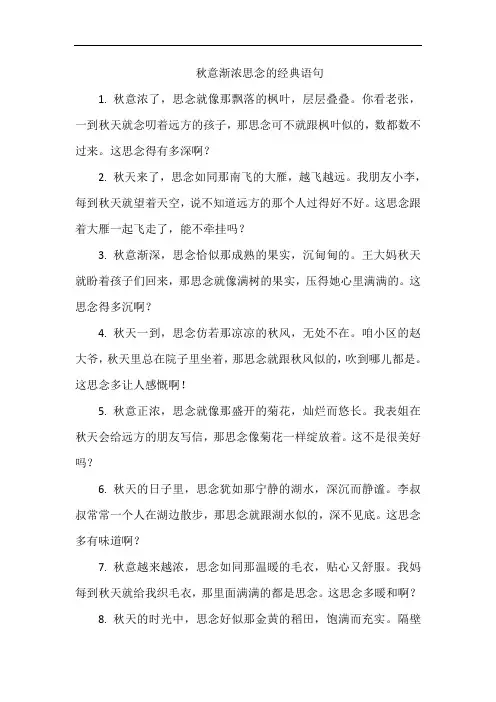 秋意渐浓思念的经典语句

1. 秋意浓了，思念就像那飘落的枫叶，层层叠叠。你看老张，一到秋天就念叨着远方的孩子，那思念可不就跟枫叶似的，数都数不过来。这思念得有多深啊？

2. 秋天来了，思念如同那南飞的大雁，越飞越远。我朋友小李，每到秋天就望着天空，说不知道远方的那个人过得好不好。这思念跟着大雁一起飞走了，能不牵挂吗？

3. 秋意渐深，思念恰似那成熟的果实，沉甸甸的。王大妈秋天就盼着孩子们回来，那思念就像满树的果实，压得她心里满满的。这思念得多沉啊？

4. 秋天一到，思念仿若那凉凉的秋风，无处不在。咱小区的赵大爷，秋天里坐在院子里坐着，那思念就跟秋风似的，吹到哪儿都是。这思念多让人感慨啊！

5. 秋意正浓，思念就像那盛开的菊花，灿烂而悠长。我表姐在秋天会给远方的朋友写信，那思念像菊花一样绽放着。这不是很美好吗？

6. 秋天的日子里，思念犹如那宁静的湖水，深沉而静谧。李叔叔常常一个人在湖边散步，那思念就跟湖水似的，深不见底。这思念多有味道啊？

7. 秋意越来越浓，思念如同那温暖的毛衣，贴心又舒服。我妈每到秋天就给我织毛衣，那里面满满的都是思念。这思念多暖和啊？

8. 秋天的时光中，思念好似那金黄的稻田，饱满而充实。隔壁